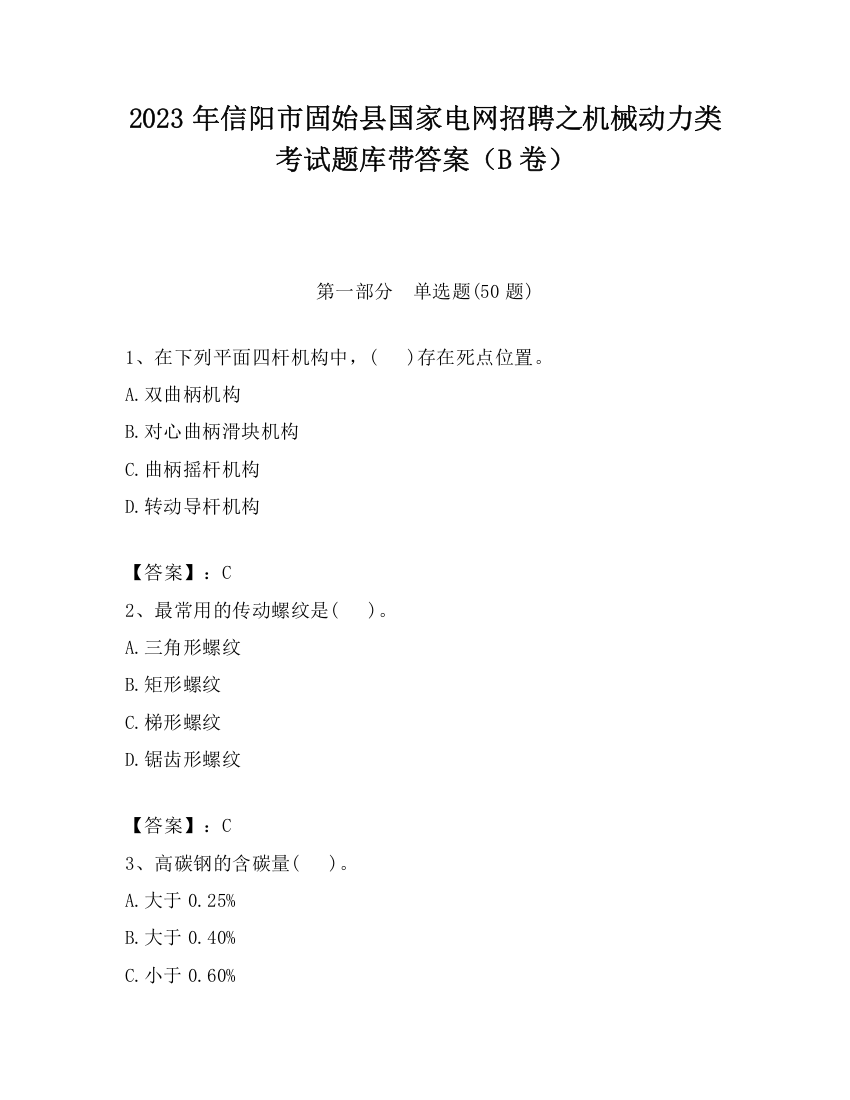 2023 年信阳市固始县国家电网招聘之机械动力类考试题库带答案（B 卷）

第一部分　单选题(50 题)

1、在下列平面四杆机构中，(　)存在死点位置。
A.双曲柄机构
B.对心曲柄滑块机构
C.曲柄摇杆机构
D.转动导杆机构

【答案】：C
2、最常用的传动螺纹是(　)。
A.三角形螺纹
B.矩形螺纹
C.梯形螺纹
D.锯齿形螺纹

【答案】：C
3、高碳钢的含碳量(　)。
A.大于 0.25%
B.大于 0.40%
C.小于 0.60%